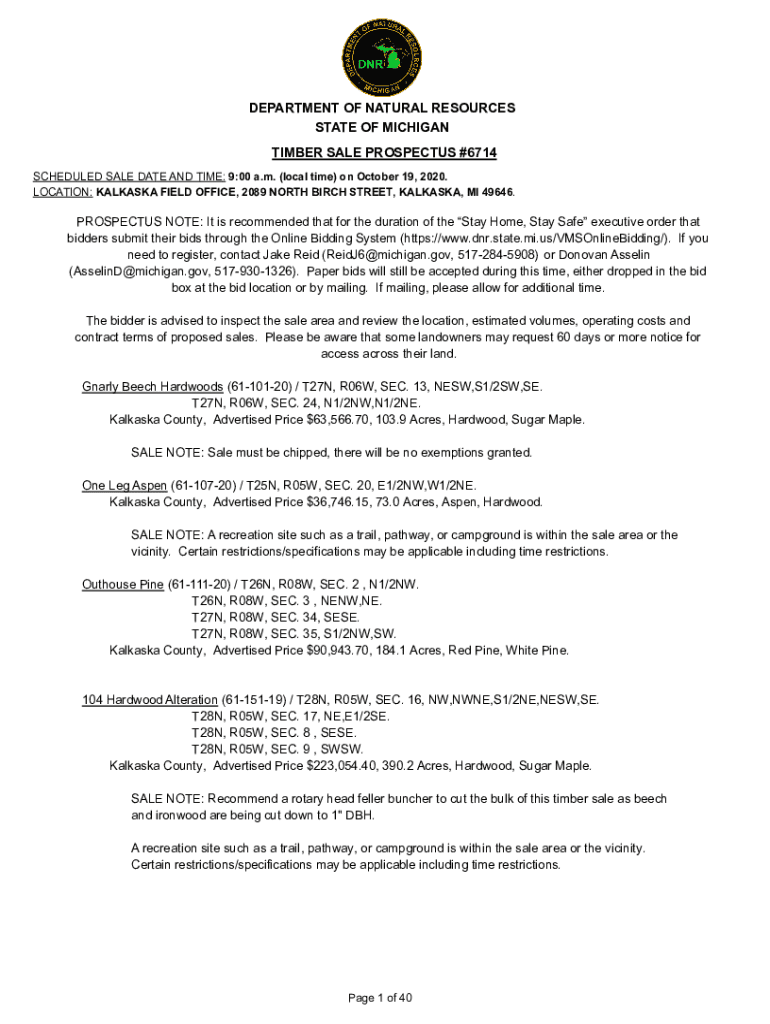 DEPARTMENT OF NATURAL RESOURCES MICHIGAN DNR

DEPARTMENT OF NATURAL RESOURCES
STATE OF MICHIGAN

TIMBER SALE PROSPECTUS #6714

SCHEDULED SALE DATE AND TIME: 9:00 a.m. (local time) on October 19, 2020.
LOCATION: KALKASKA FIELD OFFICE, 2089 NORTH BIRCH STREET, KALKASKA, MI 49646.

PROSPECTUS NOTE: It is recommended that for the duration of the "Stay Home, Stay Safe" executive order that bidders submit their bids through the Online Bidding System (https://www.dnr.state.mi.us/VMSOnlineBidding/). If you need to register, contact Jake Reid (ReidJ6@michigan.gov, 517-284-5908) or Donovan Asselin (AsselinD@michigan.gov, 517-930-1326). Paper bids will still be accepted during this time, either dropped in the bid box at the bid location or by mailing. If mailing, please allow for additional time.

The bidder is advised to inspect the sale area and review the location, estimated volumes, operating costs and contract terms of proposed sales. Please be aware that some landowners may request 60 days or more notice for access across their land.

Gnarly Beech Hardwoods (61-101-20) / T27N, R06W, SEC. 13, NESW,S1/2SW,SE.
T27N, R06W, SEC. 24, N1/2NW,N1/2NE.
Kalkaska County, Advertised Price $63,566.70, 103.9 Acres, Hardwood, Sugar Maple.

SALE NOTE: Sale must be chipped, there will be no exemptions granted.

One Leg Aspen (61-107-20) / T25N, R05W, SEC. 20, E1/2NW,W1/2NE.
Kalkaska County, Advertised Price $36,746.15, 73.0 Acres, Aspen, Hardwood.

SALE NOTE: A recreation site such as a trail, pathway, or campground is within the sale area or the vicinity. Certain restrictions/specifications may be applicable including time restrictions.

Outhouse Pine (61-111-20) / T26N, R08W, SEC. 2 , N1/2NW.
T26N, R08W, SEC. 3 , NENW,NE.
T27N, R08W, SEC. 34, SESE.
T27N, R08W, SEC. 35, S1/2NW,SW.
Kalkaska County, Advertised Price $90,943.70, 184.1 Acres, Red Pine, White Pine.

104 Hardwood Alteration (61-151-19) / T28N, R05W, SEC. 16, NW,NWNE,S1/2NE,NESW,SE.
T28N, R05W, SEC. 17, NE,E1/2SE.
T28N, R05W, SEC. 8 , SESE.
T28N, R05W, SEC. 9 , SWSW.
Kalkaska County, Advertised Price $223,054.40, 390.2 Acres, Hardwood, Sugar Maple.

SALE NOTE: Recommend a rotary head feller buncher to cut the bulk of this timber sale as beech and ironwood are being cut down to 1" DBH.

A recreation site such as a trail, pathway, or campground is within the sale area or the vicinity. Certain restrictions/specifications may be applicable including time restrictions.

Page 1 of 40